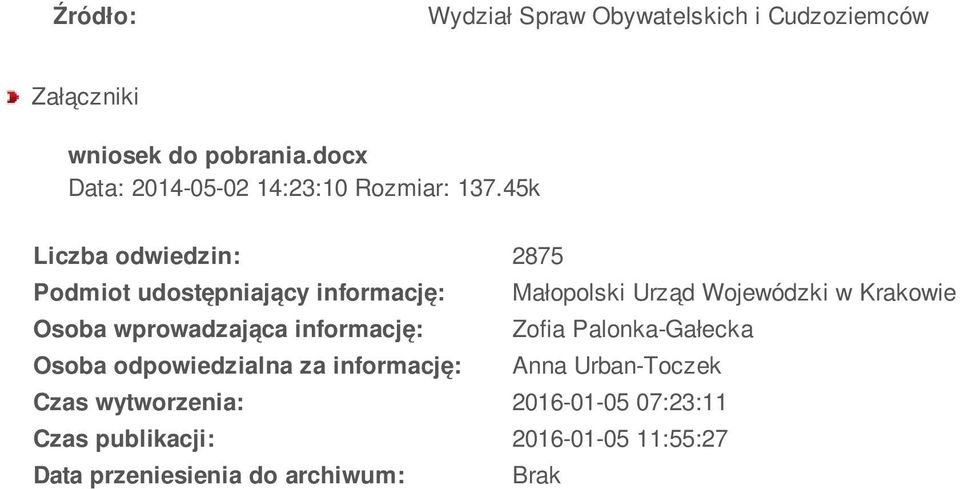 Źródło: Wydział Spraw Obywatelskich i Cudzoziemców

Załączniki

wniosek do pobrania.docx
Data: 2014-05-02 14:23:10 Rozmiar: 137.45k

| | |
|---|---|
| Liczba odwiedzin: | 2875 |
| Podmiot udostępniający informację: | Małopolski Urząd Wojewódzki w Krakowie |
| Osoba wprowadzająca informację: | Zofia Palonka-Gałecka |
| Osoba odpowiedzialna za informację: | Anna Urban-Toczek |
| Czas wytworzenia: | 2016-01-05 07:23:11 |
| Czas publikacji: | 2016-01-05 11:55:27 |
| Data przeniesienia do archiwum: | Brak |